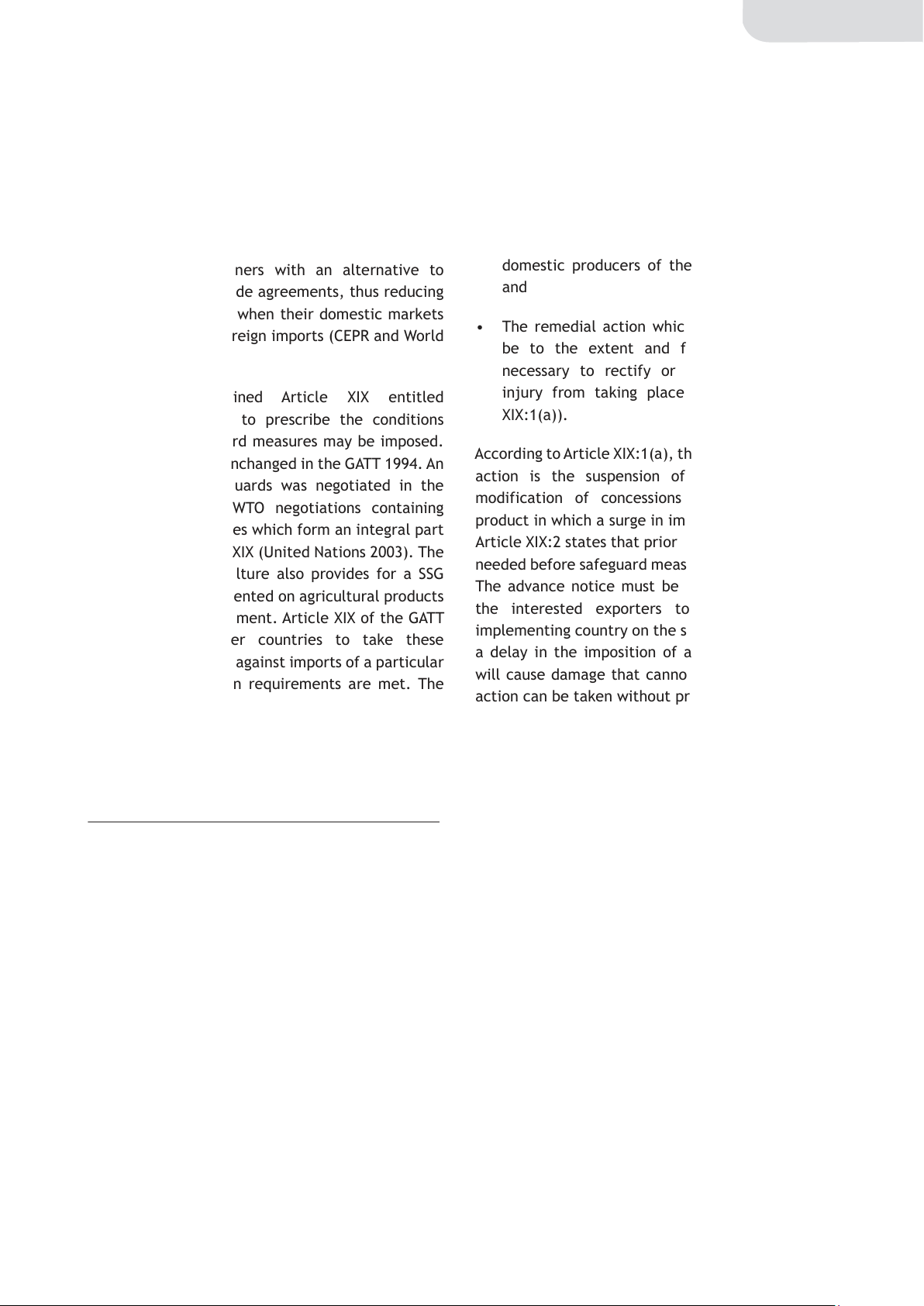 ners with an alternative to de agreements, thus reducing when their domestic markets reign imports (CEPR and World

ined Article XIX entitled to prescribe the conditions rd measures may be imposed. nchanged in the GATT 1994. An uards was negotiated in the WTO negotiations containing es which form an integral part XIX (United Nations 2003). The lture also provides for a SSG ented on agricultural products ment. Article XIX of the GATT er countries to take these against imports of a particular n requirements are met. The

domestic producers of the and

• The remedial action whic be to the extent and f necessary to rectify or injury from taking place XIX:1(a)).

According to Article XIX:1(a), th action is the suspension of modification of concessions product in which a surge in im Article XIX:2 states that prior needed before safeguard meas The advance notice must be the interested exporters to implementing country on the s a delay in the imposition of a will cause damage that canno action can be taken without pr